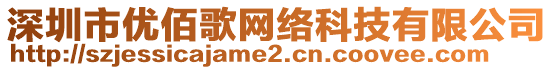 深圳市优佰歌网络科技有限公司
http://szjessicajame2.cn.coovee.com